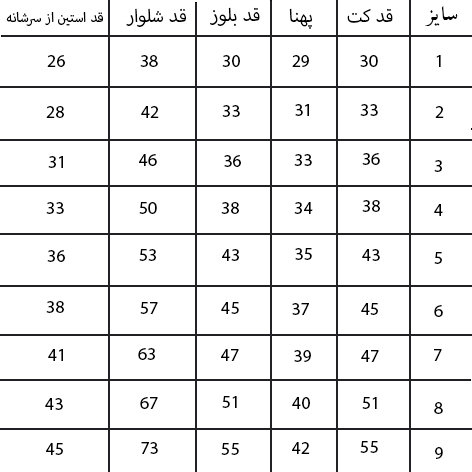 | سایز | قد کت | پهنا | قد بلوز | قد شلوار | قد استین از سرشانه |
|---|---|---|---|---|---|
| 1 | 30 | 29 | 30 | 38 | 26 |
| 2 | 33 | 31 | 33 | 42 | 28 |
| 3 | 36 | 33 | 36 | 46 | 31 |
| 4 | 38 | 34 | 38 | 50 | 33 |
| 5 | 43 | 35 | 43 | 53 | 36 |
| 6 | 45 | 37 | 45 | 57 | 38 |
| 7 | 47 | 39 | 47 | 63 | 41 |
| 8 | 51 | 40 | 51 | 67 | 43 |
| 9 | 55 | 42 | 55 | 73 | 45 |